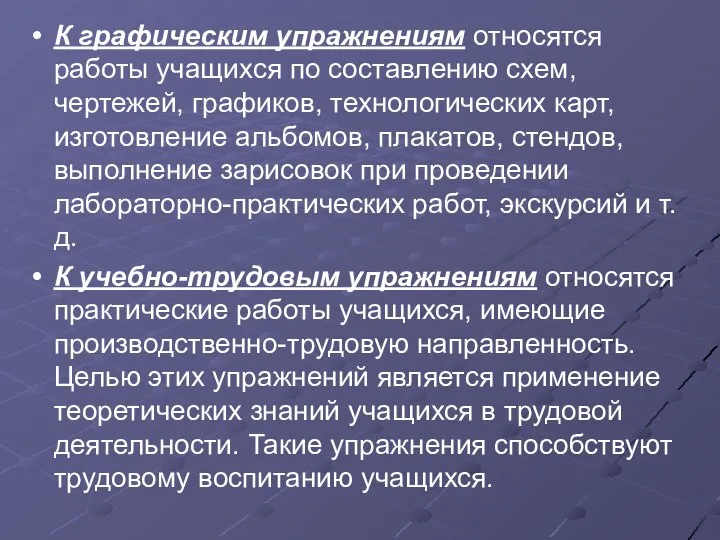 • К графическим упражнениям относятся работы учащихся по составлению схем, чертежей, графиков, технологических карт, изготовление альбомов, плакатов, стендов, выполнение зарисовок при проведении лабораторно-практических работ, экскурсий и т. д.

• К учебно-трудовым упражнениям относятся практические работы учащихся, имеющие производственно-трудовую направленность. Целью этих упражнений является применение теоретических знаний учащихся в трудовой деятельности. Такие упражнения способствуют трудовому воспитанию учащихся.